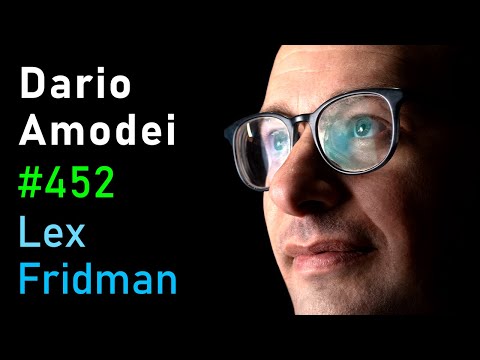 Dario
Amodei
#452
Lex
Fridman